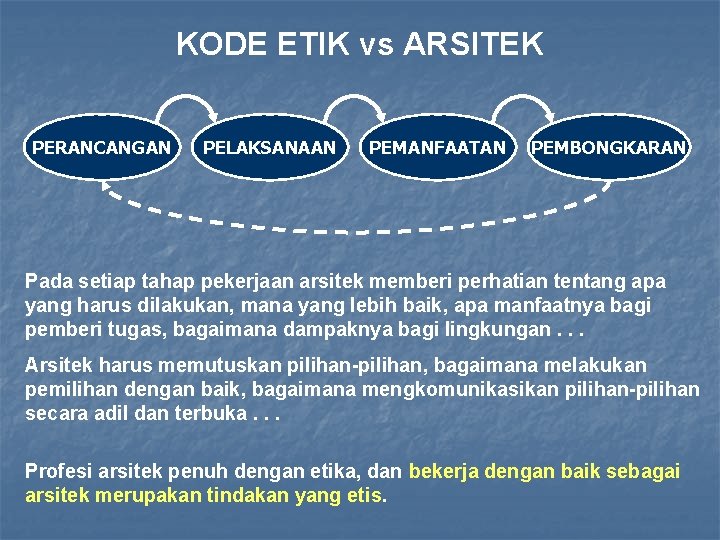 KODE ETIK vs ARSITEK

PERANCANGAN

PELAKSANAAN

PEMANFAATAN

PEMBONGKARAN

Pada setiap tahap pekerjaan arsitek memberi perhatian tentang apa yang harus dilakukan, mana yang lebih baik, apa manfaatnya bagi pemberi tugas, bagaimana dampaknya bagi lingkungan . . .

Arsitek harus memutuskan pilihan-pilihan, bagaimana melakukan pemilihan dengan baik, bagaimana mengkomunikasikan pilihan-pilihan secara adil dan terbuka . . .

Profesi arsitek penuh dengan etika, dan bekerja dengan baik sebagai arsitek merupakan tindakan yang etis.